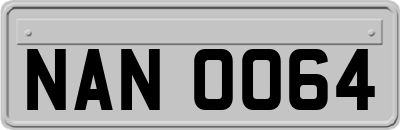 NAN 0064